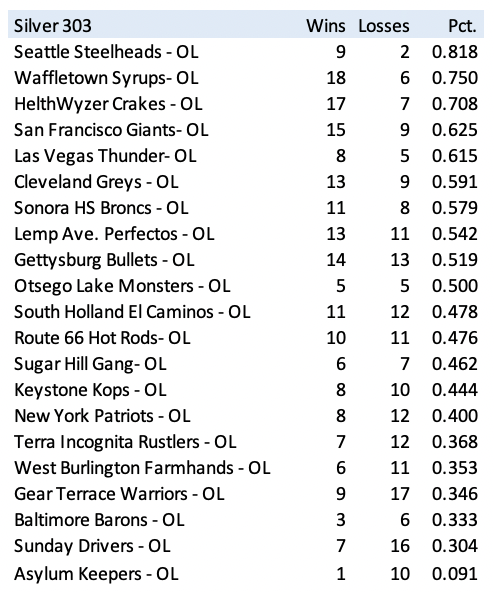 | Silver 303 | Wins | Losses | Pct. |
|---|---|---|---|
| Seattle Steelheads - OL | 9 | 2 | 0.818 |
| Waffletown Syrups- OL | 18 | 6 | 0.750 |
| HelthWyzer Crakes - OL | 17 | 7 | 0.708 |
| San Francisco Giants- OL | 15 | 9 | 0.625 |
| Las Vegas Thunder- OL | 8 | 5 | 0.615 |
| Cleveland Greys - OL | 13 | 9 | 0.591 |
| Sonora HS Broncs - OL | 11 | 8 | 0.579 |
| Lemp Ave. Perfectos - OL | 13 | 11 | 0.542 |
| Gettysburg Bullets - OL | 14 | 13 | 0.519 |
| Otsego Lake Monsters - OL | 5 | 5 | 0.500 |
| South Holland El Caminos - OL | 11 | 12 | 0.478 |
| Route 66 Hot Rods- OL | 10 | 11 | 0.476 |
| Sugar Hill Gang- OL | 6 | 7 | 0.462 |
| Keystone Kops - OL | 8 | 10 | 0.444 |
| New York Patriots - OL | 8 | 12 | 0.400 |
| Terra Incognita Rustlers - OL | 7 | 12 | 0.368 |
| West Burlington Farmhands - OL | 6 | 11 | 0.353 |
| Gear Terrace Warriors - OL | 9 | 17 | 0.346 |
| Baltimore Barons - OL | 3 | 6 | 0.333 |
| Sunday Drivers - OL | 7 | 16 | 0.304 |
| Asylum Keepers - OL | 1 | 10 | 0.091 |